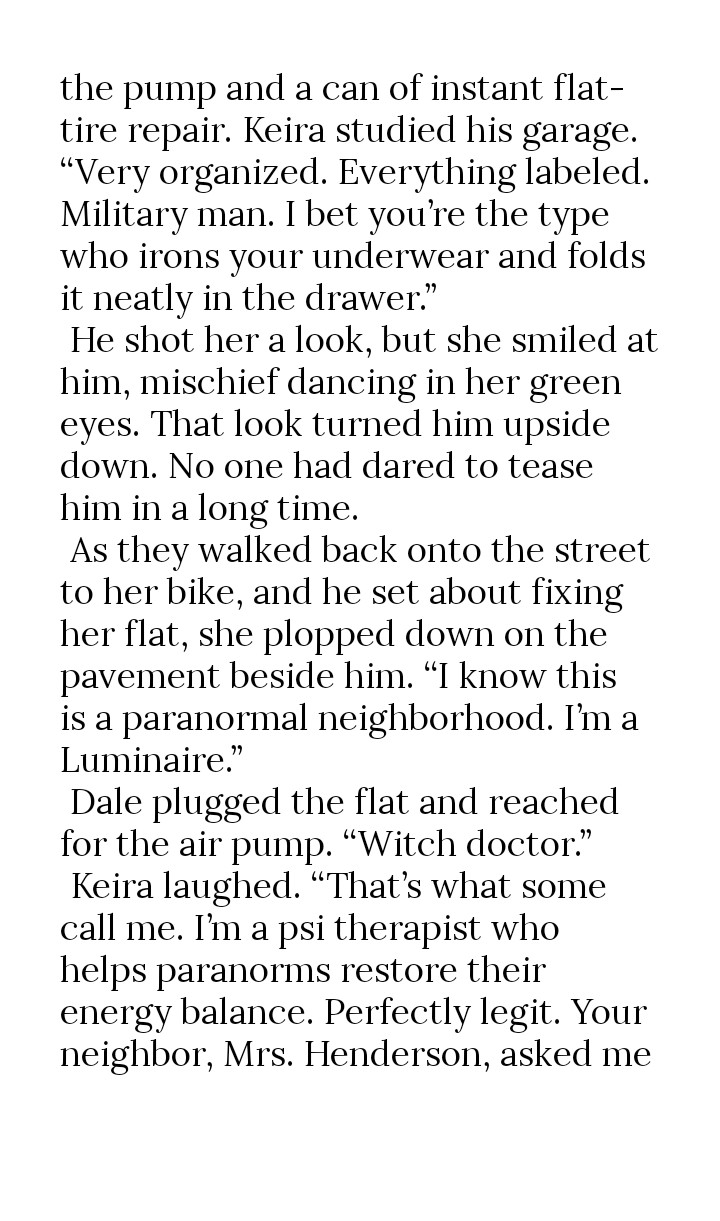 the pump and a can of instant flat-tire repair. Keira studied his garage. “Very organized. Everything labeled. Military man. I bet you’re the type who irons your underwear and folds it neatly in the drawer.”

He shot her a look, but she smiled at him, mischief dancing in her green eyes. That look turned him upside down. No one had dared to tease him in a long time.

As they walked back onto the street to her bike, and he set about fixing her flat, she plopped down on the pavement beside him. “I know this is a paranormal neighborhood. I’m a Luminaire.”

Dale plugged the flat and reached for the air pump. “Witch doctor.”

Keira laughed. “That’s what some call me. I’m a psi therapist who helps paranorms restore their energy balance. Perfectly legit. Your neighbor, Mrs. Henderson, asked me